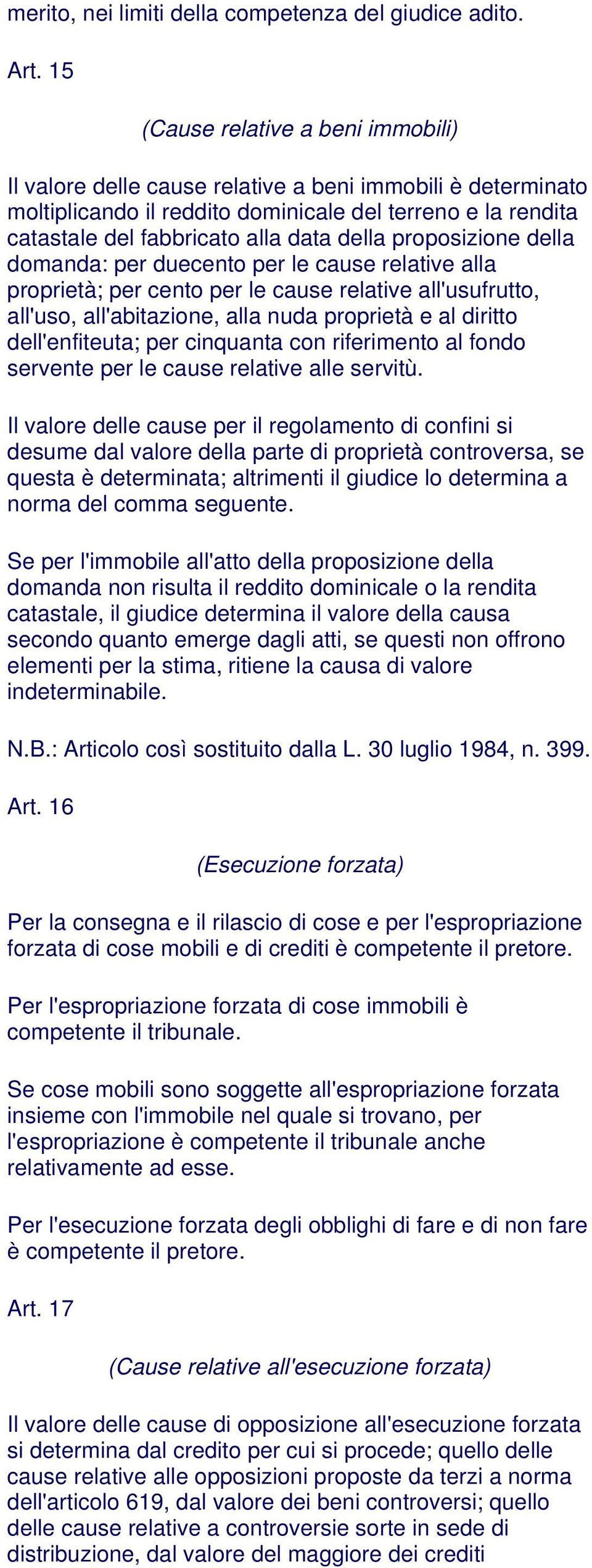 merito, nei limiti della competenza del giudice adito.

Art. 15

(Cause relative a beni immobili)

Il valore delle cause relative a beni immobili è determinato moltiplicando il reddito dominicale del terreno e la rendita catastale del fabbricato alla data della proposizione della domanda: per duecento per le cause relative alla proprietà; per cento per le cause relative all'usufrutto, all'uso, all'abitazione, alla nuda proprietà e al diritto dell'enfiteuta; per cinquanta con riferimento al fondo servente per le cause relative alle servitù.

Il valore delle cause per il regolamento di confini si desume dal valore della parte di proprietà controversa, se questa è determinata; altrimenti il giudice lo determina a norma del comma seguente.

Se per l'immobile all'atto della proposizione della domanda non risulta il reddito dominicale o la rendita catastale, il giudice determina il valore della causa secondo quanto emerge dagli atti, se questi non offrono elementi per la stima, ritiene la causa di valore indeterminabile.

N.B.: Articolo così sostituito dalla L. 30 luglio 1984, n. 399.

Art. 16

(Esecuzione forzata)

Per la consegna e il rilascio di cose e per l'espropriazione forzata di cose mobili e di crediti è competente il pretore.

Per l'espropriazione forzata di cose immobili è competente il tribunale.

Se cose mobili sono soggette all'espropriazione forzata insieme con l'immobile nel quale si trovano, per l'espropriazione è competente il tribunale anche relativamente ad esse.

Per l'esecuzione forzata degli obblighi di fare e di non fare è competente il pretore.

Art. 17

(Cause relative all'esecuzione forzata)

Il valore delle cause di opposizione all'esecuzione forzata si determina dal credito per cui si procede; quello delle cause relative alle opposizioni proposte da terzi a norma dell'articolo 619, dal valore dei beni controversi; quello delle cause relative a controversie sorte in sede di distribuzione, dal valore del maggiore dei crediti